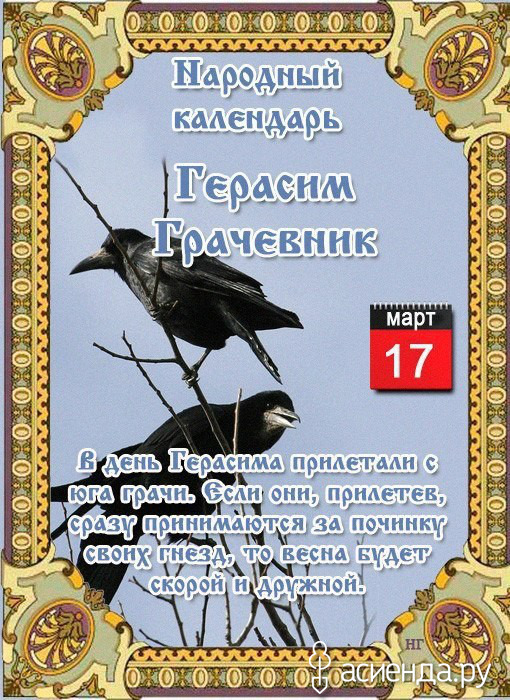 Народный календарь

Герасим Грачевник

март
17

В день Герасима прилетали с юга грачи. Если они, прилетев, сразу принимаются за починку своих гнезд, то весна будет скорой и дружной.

НГ

асиенда.ру